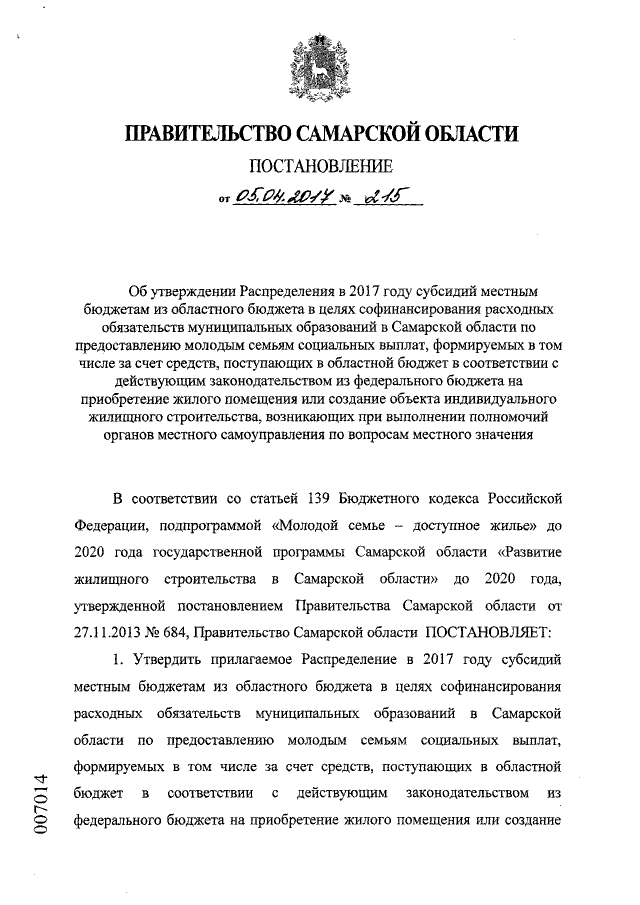 ПРАВИТЕЛЬСТВО САМАРСКОЙ ОБЛАСТИ

ПОСТАНОВЛЕНИЕ

от 05.04.2017 № 215

Об утверждении Распределения в 2017 году субсидий местным бюджетам из областного бюджета в целях софинансирования расходных обязательств муниципальных образований в Самарской области по предоставлению молодым семьям социальных выплат, формируемых в том числе за счет средств, поступающих в областной бюджет в соответствии с действующим законодательством из федерального бюджета на приобретение жилого помещения или создание объекта индивидуального жилищного строительства, возникающих при выполнении полномочий органов местного самоуправления по вопросам местного значения

В соответствии со статьей 139 Бюджетного кодекса Российской Федерации, подпрограммой «Молодой семье – доступное жилье» до 2020 года государственной программы Самарской области «Развитие жилищного строительства в Самарской области» до 2020 года, утвержденной постановлением Правительства Самарской области от 27.11.2013 № 684, Правительство Самарской области ПОСТАНОВЛЯЕТ:

1. Утвердить прилагаемое Распределение в 2017 году субсидий местным бюджетам из областного бюджета в целях софинансирования расходных обязательств муниципальных образований в Самарской области по предоставлению молодым семьям социальных выплат, формируемых в том числе за счет средств, поступающих в областной бюджет в соответствии с действующим законодательством из федерального бюджета на приобретение жилого помещения или создание

007014